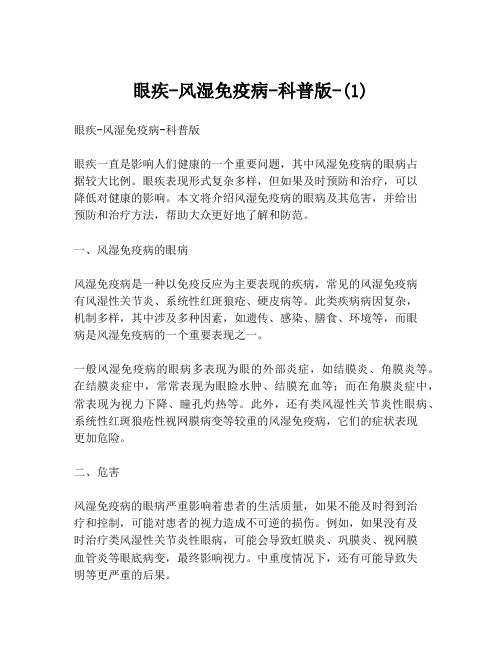 眼疾-风湿免疫病-科普版-(1)

眼疾-风湿免疫病-科普版

眼疾一直是影响人们健康的一个重要问题，其中风湿免疫病的眼病占据较大比例。眼疾表现形式复杂多样，但如果及时预防和治疗，可以降低对健康的影响。本文将介绍风湿免疫病的眼病及其危害，并给出预防和治疗方法，帮助大众更好地了解和防范。

一、风湿免疫病的眼病

风湿免疫病是一种以免疫反应为主要表现的疾病，常见的风湿免疫病有风湿性关节炎、系统性红斑狼疮、硬皮病等。此类疾病病因复杂，机制多样，其中涉及多种因素，如遗传、感染、膳食、环境等，而眼病是风湿免疫病的一个重要表现之一。

一般风湿免疫病的眼病多表现为眼的外部炎症，如结膜炎、角膜炎等。在结膜炎症中，常常表现为眼睑水肿、结膜充血等；而在角膜炎症中，常表现为视力下降、瞳孔灼热等。此外，还有类风湿性关节炎性眼病、系统性红斑狼疮性视网膜病变等较重的风湿免疫病，它们的症状表现更加危险。

二、危害

风湿免疫病的眼病严重影响着患者的生活质量，如果不能及时得到治疗和控制，可能对患者的视力造成不可逆的损伤。例如，如果没有及时治疗类风湿性关节炎性眼病，可能会导致虹膜炎、巩膜炎、视网膜血管炎等眼底病变，最终影响视力。中重度情况下，还有可能导致失明等更严重的后果。